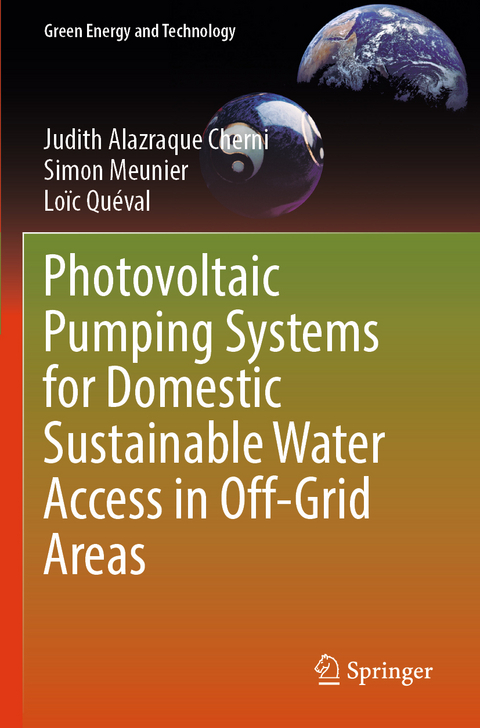 Green Energy and Technology

Judith Alazraque Cherni
Simon Meunier
Loïc Quéval

Photovoltaic Pumping Systems for Domestic Sustainable Water Access in Off-Grid Areas

Springer